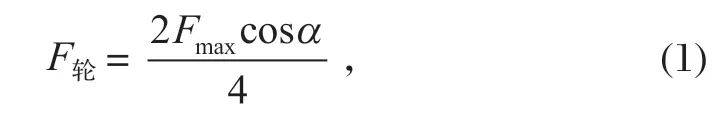 $F_{轮} = \frac{2F_{\max}\cos\alpha}{4}$ ,    (1)